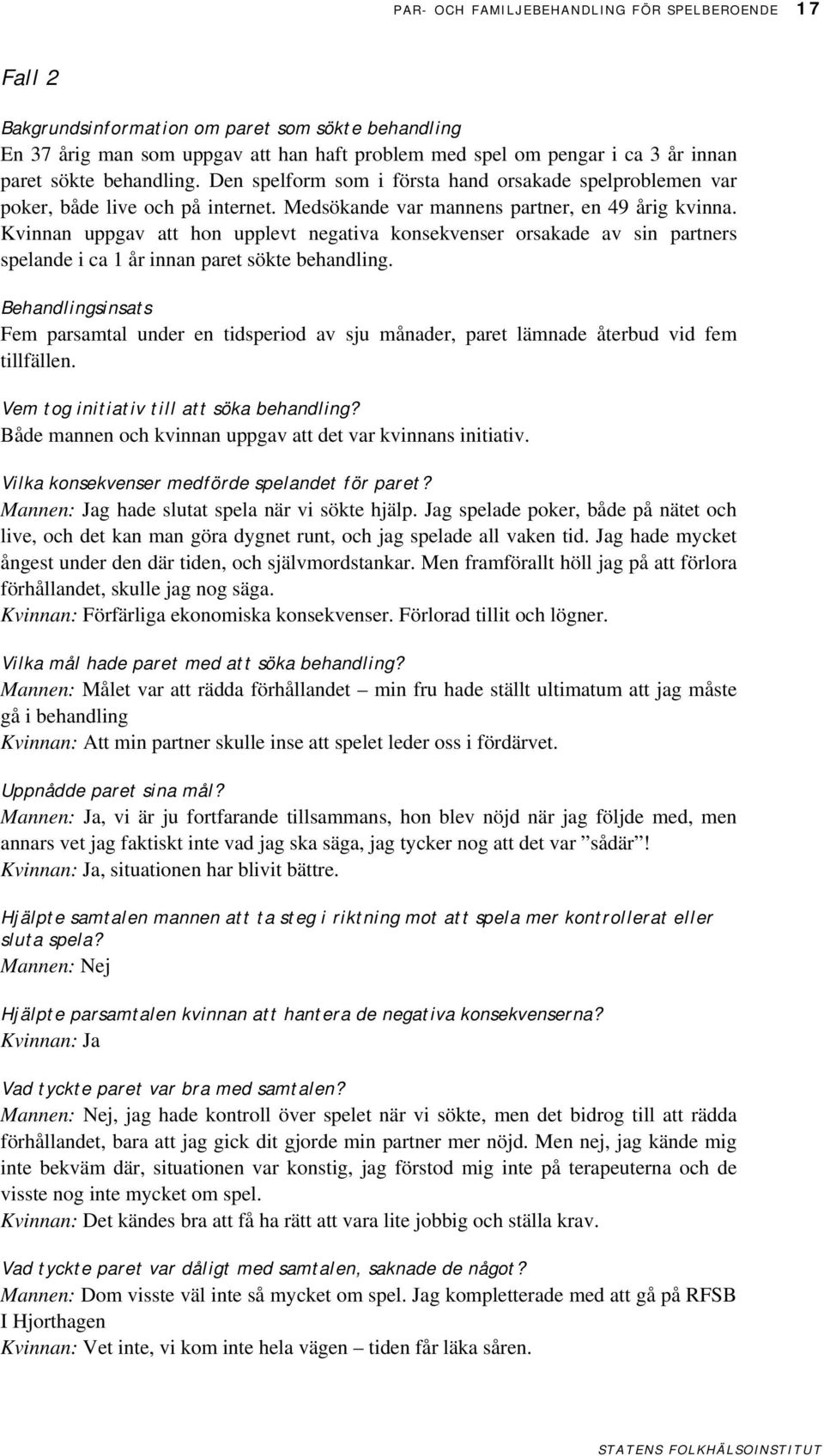 PAR- OCH FAMILJEBEHANDLING FÖR SPELBEROENDE 17

Fall 2

Bakgrundsinformation om paret som sökte behandling
En 37 årig man som uppgav att han haft problem med spel om pengar i ca 3 år innan paret sökte behandling. Den spelform som i första hand orsakade spelproblemen var poker, både live och på internet. Medsökande var mannens partner, en 49 årig kvinna. Kvinnan uppgav att hon upplevt negativa konsekvenser orsakade av sin partners spelande i ca 1 år innan paret sökte behandling.

Behandlingsinsats
Fem parsamtal under en tidsperiod av sju månader, paret lämnade återbud vid fem tillfällen.

Vem tog initiativ till att söka behandling?
Både mannen och kvinnan uppgav att det var kvinnans initiativ.

Vilka konsekvenser medförde spelandet för paret?
Mannen: Jag hade slutat spela när vi sökte hjälp. Jag spelade poker, både på nätet och live, och det kan man göra dygnet runt, och jag spelade all vaken tid. Jag hade mycket ångest under den där tiden, och självmordstankar. Men framförallt höll jag på att förlora förhållandet, skulle jag nog säga.
Kvinnan: Förfärliga ekonomiska konsekvenser. Förlorad tillit och lögner.

Vilka mål hade paret med att söka behandling?
Mannen: Målet var att rädda förhållandet – min fru hade ställt ultimatum att jag måste gå i behandling
Kvinnan: Att min partner skulle inse att spelet leder oss i fördärvet.

Uppnådde paret sina mål?
Mannen: Ja, vi är ju fortfarande tillsammans, hon blev nöjd när jag följde med, men annars vet jag faktiskt inte vad jag ska säga, jag tycker nog att det var ”sådär”!
Kvinnan: Ja, situationen har blivit bättre.

Hjälpte samtalen mannen att ta steg i riktning mot att spela mer kontrollerat eller sluta spela?
Mannen: Nej

Hjälpte parsamtalen kvinnan att hantera de negativa konsekvenserna?
Kvinnan: Ja

Vad tyckte paret var bra med samtalen?
Mannen: Nej, jag hade kontroll över spelet när vi sökte, men det bidrog till att rädda förhållandet, bara att jag gick dit gjorde min partner mer nöjd. Men nej, jag kände mig inte bekväm där, situationen var konstig, jag förstod mig inte på terapeuterna och de visste nog inte mycket om spel.
Kvinnan: Det kändes bra att få ha rätt att vara lite jobbig och ställa krav.

Vad tyckte paret var dåligt med samtalen, saknade de något?
Mannen: Dom visste väl inte så mycket om spel. Jag kompletterade med att gå på RFSB I Hjorthagen
Kvinnan: Vet inte, vi kom inte hela vägen – tiden får läka såren.

STATENS FOLKHÄLSOINSTITUT